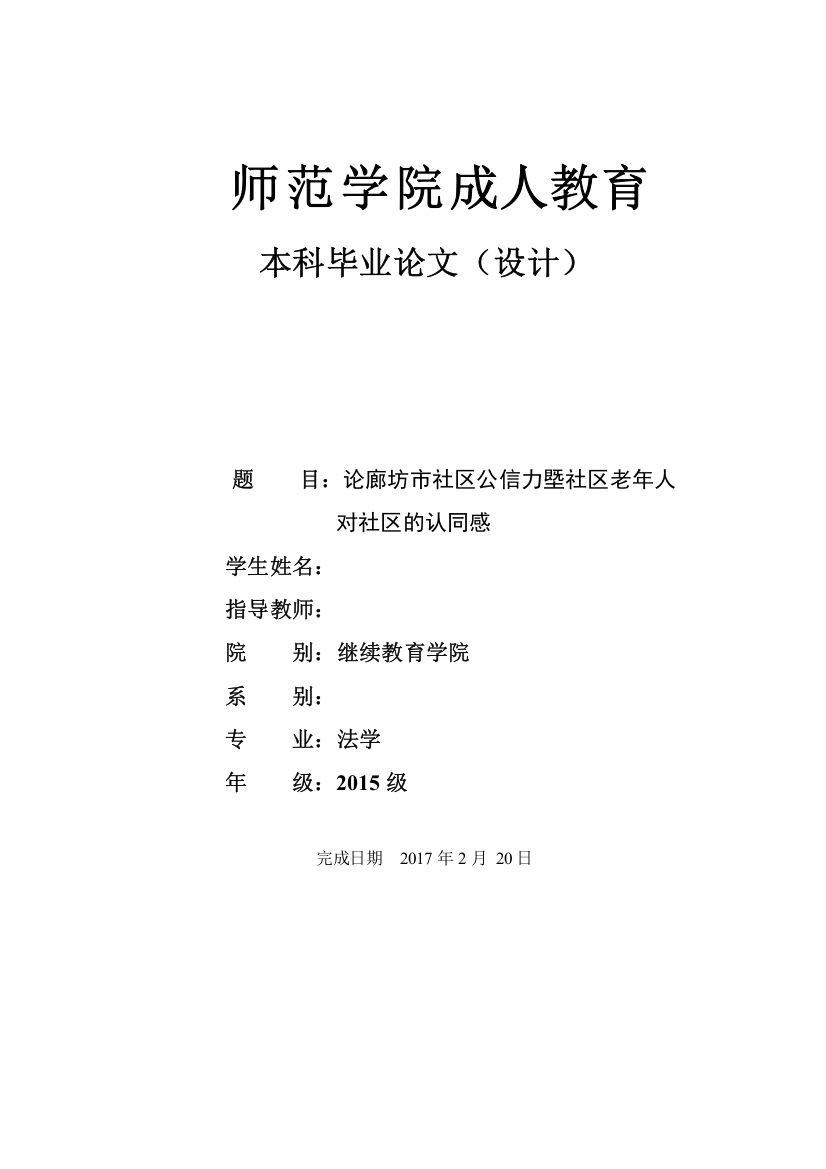 师范学院成人教育

本科毕业论文（设计）

题　　目：论廊坊市社区公信力暨社区老年人对社区的认同感

学生姓名：

指导教师：

院　　别：继续教育学院

系　　别：

专　　业：法学

年　　级：2015 级

完成日期　2017 年 2 月 20 日